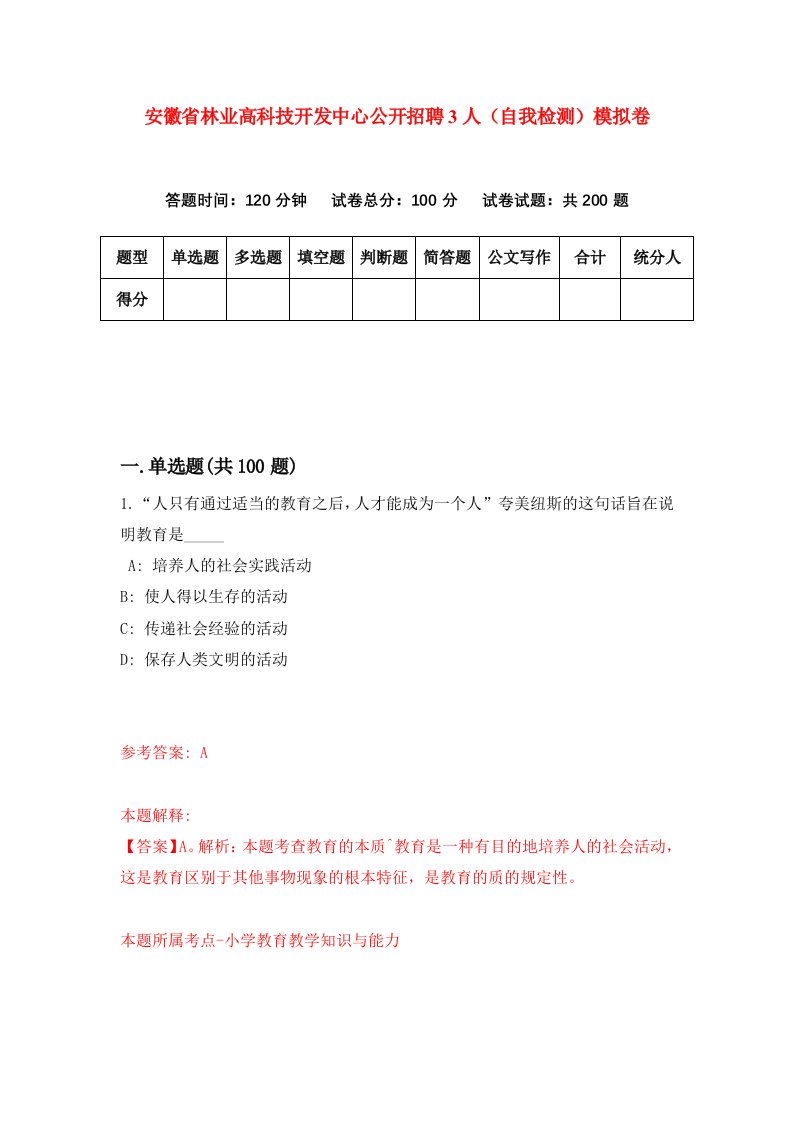 安徽省林业高科技开发中心公开招聘3人（自我检测）模拟卷

答题时间：120分钟　试卷总分：100分　试卷试题：共200题

| 题型 | 单选题 | 多选题 | 填空题 | 判断题 | 简答题 | 公文写作 | 合计 | 统分人 |
|---|---|---|---|---|---|---|---|---|
| 得分 | | | | | | | | |

一.单选题(共100题)

1.“人只有通过适当的教育之后，人才能成为一个人”夸美纽斯的这句话旨在说明教育是_____

A: 培养人的社会实践活动

B: 使人得以生存的活动

C: 传递社会经验的活动

D: 保存人类文明的活动

参考答案: A

本题解释:

【答案】A。解析：本题考查教育的本质ˆ教育是一种有目的地培养人的社会活动，这是教育区别于其他事物现象的根本特征，是教育的质的规定性。

本题所属考点-小学教育教学知识与能力